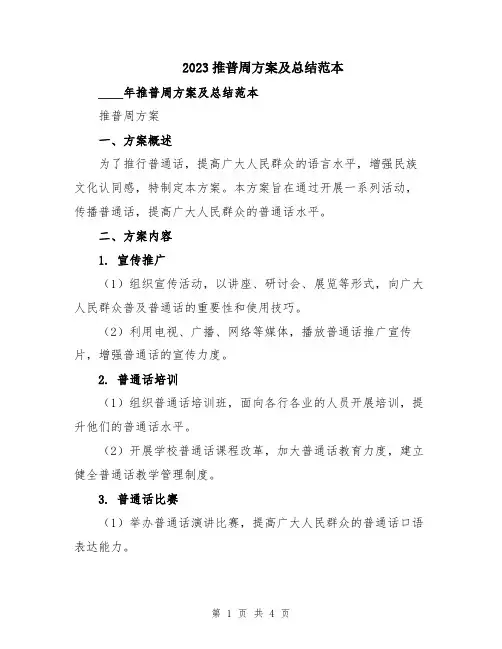 2023 推普周方案及总结范本

____年推普周方案及总结范本

推普周方案

一、方案概述

为了推行普通话，提高广大人民群众的语言水平，增强民族文化认同感，特制定本方案。本方案旨在通过开展一系列活动，传播普通话，提高广大人民群众的普通话水平。

二、方案内容

1. 宣传推广

（1）组织宣传活动，以讲座、研讨会、展览等形式，向广大人民群众普及普通话的重要性和使用技巧。

（2）利用电视、广播、网络等媒体，播放普通话推广宣传片，增强普通话的宣传力度。

2. 普通话培训

（1）组织普通话培训班，面向各行各业的人员开展培训，提升他们的普通话水平。

（2）开展学校普通话课程改革，加大普通话教育力度，建立健全普通话教学管理制度。

3. 普通话比赛

（1）举办普通话演讲比赛，提高广大人民群众的普通话口语表达能力。

第 1 页 共 4 页